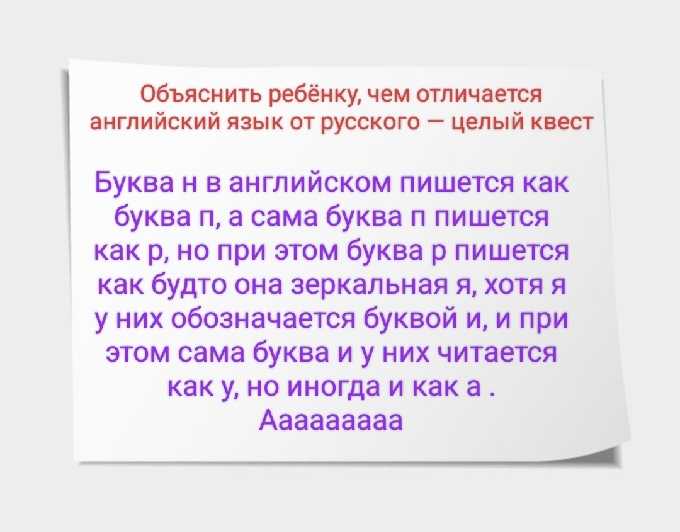 Объяснить ребёнку, чем отличается английский язык от русского — целый квест

Буква н в английском пишется как буква п, а сама буква п пишется как р, но при этом буква р пишется как будто она зеркальная я, хотя я у них обозначается буквой и, и при этом сама буква и у них читается как у, но иногда и как а . Ааааааааа